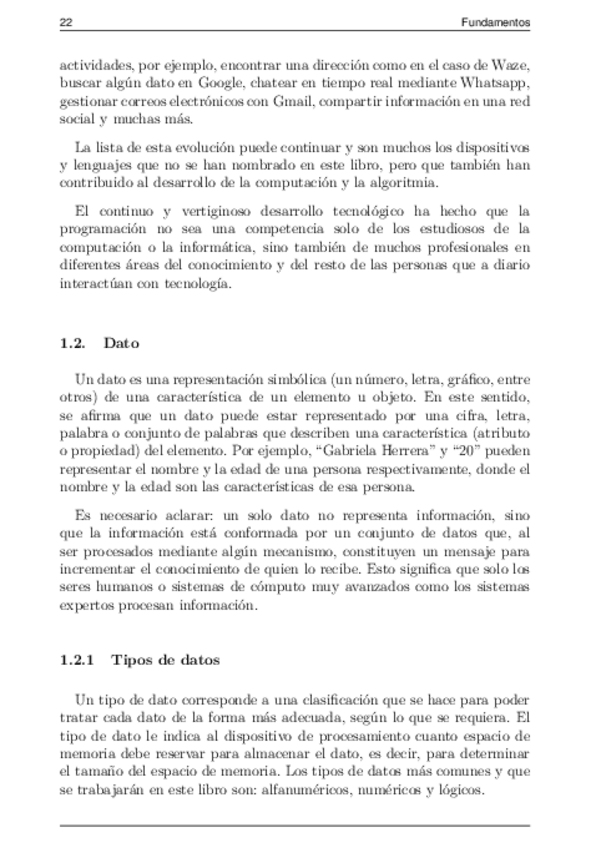 22 Fundamentos

actividades, por ejemplo, encontrar una dirección como en el caso de Waze, buscar algún dato en Google, chatear en tiempo real mediante Whatsapp, gestionar correos electrónicos con Gmail, compartir información en una red social y muchas más.

La lista de esta evolución puede continuar y son muchos los dispositivos y lenguajes que no se han nombrado en este libro, pero que también han contribuido al desarrollo de la computación y la algoritmia.

El continuo y vertiginoso desarrollo tecnológico ha hecho que la programación no sea una competencia solo de los estudiosos de la computación o la informática, sino también de muchos profesionales en diferentes áreas del conocimiento y del resto de las personas que a diario interactúan con tecnología.

1.2. Dato

Un dato es una representación simbólica (un número, letra, gráfico, entre otros) de una característica de un elemento u objeto. En este sentido, se afirma que un dato puede estar representado por una cifra, letra, palabra o conjunto de palabras que describen una característica (atributo o propiedad) del elemento. Por ejemplo, “Gabriela Herrera” y “20” pueden representar el nombre y la edad de una persona respectivamente, donde el nombre y la edad son las características de esa persona.

Es necesario aclarar: un solo dato no representa información, sino que la información está conformada por un conjunto de datos que, al ser procesados mediante algún mecanismo, constituyen un mensaje para incrementar el conocimiento de quien lo recibe. Esto significa que solo los seres humanos o sistemas de cómputo muy avanzados como los sistemas expertos procesan información.

1.2.1 Tipos de datos

Un tipo de dato corresponde a una clasificación que se hace para poder tratar cada dato de la forma más adecuada, según lo que se requiera. El tipo de dato le indica al dispositivo de procesamiento cuanto espacio de memoria debe reservar para almacenar el dato, es decir, para determinar el tamaño del espacio de memoria. Los tipos de datos más comunes y que se trabajarán en este libro son: alfanuméricos, numéricos y lógicos.